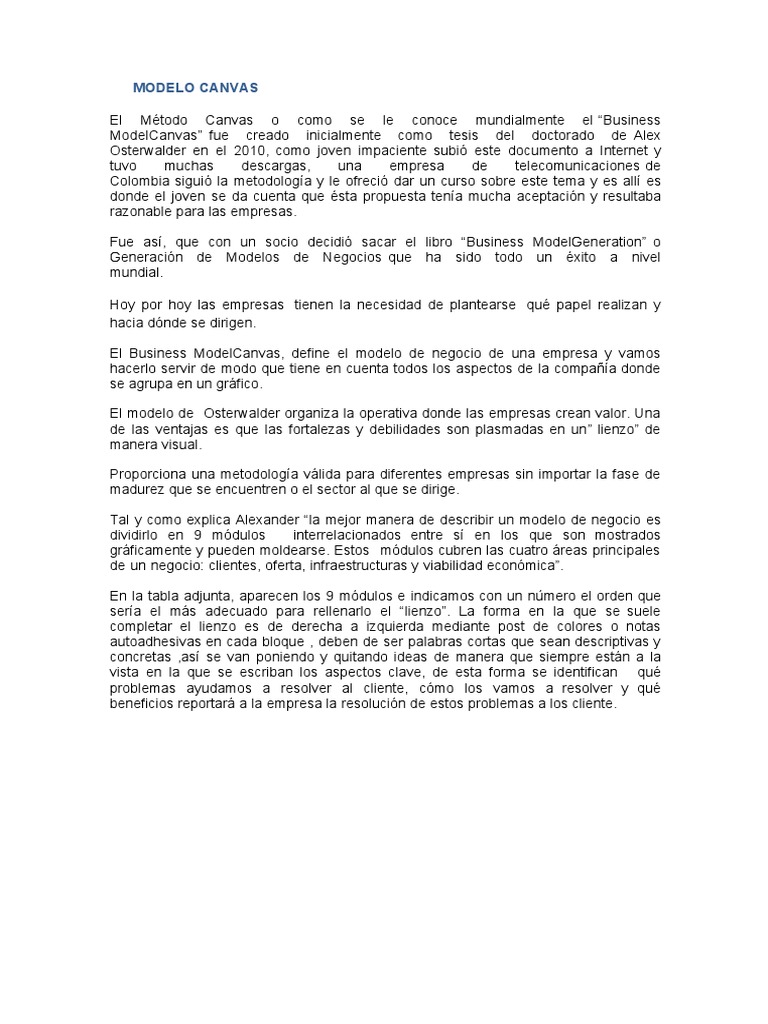 MODELO CANVAS

El Método Canvas o como se le conoce mundialmente el "Business ModelCanvas" fue creado inicialmente como tesis del doctorado de Alex Osterwalder en el 2010, como joven impaciente subió este documento a Internet y tuvo muchas descargas, una empresa de telecomunicaciones de Colombia siguió la metodología y le ofreció dar un curso sobre este tema y es allí es donde el joven se da cuenta que ésta propuesta tenía mucha aceptación y resultaba razonable para las empresas.

Fue así, que con un socio decidió sacar el libro "Business ModelGeneration" o Generación de Modelos de Negocios que ha sido todo un éxito a nivel mundial.

Hoy por hoy las empresas tienen la necesidad de plantearse qué papel realizan y hacia dónde se dirigen.

El Business ModelCanvas, define el modelo de negocio de una empresa y vamos hacerlo servir de modo que tiene en cuenta todos los aspectos de la compañía donde se agrupa en un gráfico.

El modelo de Osterwalder organiza la operativa donde las empresas crean valor. Una de las ventajas es que las fortalezas y debilidades son plasmadas en un" lienzo" de manera visual.

Proporciona una metodología válida para diferentes empresas sin importar la fase de madurez que se encuentren o el sector al que se dirige.

Tal y como explica Alexander "la mejor manera de describir un modelo de negocio es dividirlo en 9 módulos interrelacionados entre sí en los que son mostrados gráficamente y pueden moldearse. Estos módulos cubren las cuatro áreas principales de un negocio: clientes, oferta, infraestructuras y viabilidad económica".

En la tabla adjunta, aparecen los 9 módulos e indicamos con un número el orden que sería el más adecuado para rellenarlo el "lienzo". La forma en la que se suele completar el lienzo es de derecha a izquierda mediante post de colores o notas autoadhesivas en cada bloque , deben de ser palabras cortas que sean descriptivas y concretas ,así se van poniendo y quitando ideas de manera que siempre están a la vista en la que se escriban los aspectos clave, de esta forma se identifican qué problemas ayudamos a resolver al cliente, cómo los vamos a resolver y qué beneficios reportará a la empresa la resolución de estos problemas a los cliente.